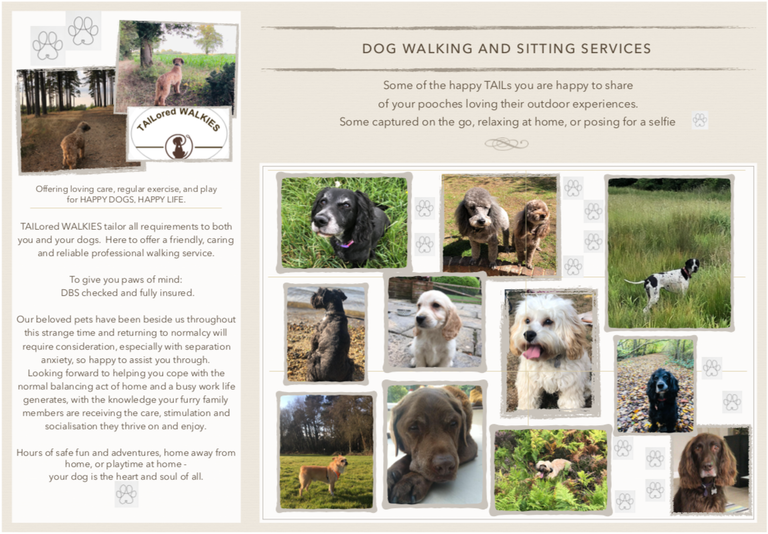 TAILored WALKIES

Offering loving care, regular exercise, and play for HAPPY DOGS, HAPPY LIFE.

TAILored WALKIES tailor all requirements to both you and your dogs. Here to offer a friendly, caring and reliable professional walking service.

To give you paws of mind:
DBS checked and fully insured.

Our beloved pets have been beside us throughout this strange time and returning to normalcy will require consideration, especially with separation anxiety, so happy to assist you through. Looking forward to helping you cope with the normal balancing act of home and a busy work life generates, with the knowledge your furry family members are receiving the care, stimulation and socialisation they thrive on and enjoy.

Hours of safe fun and adventures, home away from home, or playtime at home - your dog is the heart and soul of all.

DOG WALKING AND SITTING SERVICES

Some of the happy TAILs you are happy to share of your pooches loving their outdoor experiences. Some captured on the go, relaxing at home, or posing for a selfie